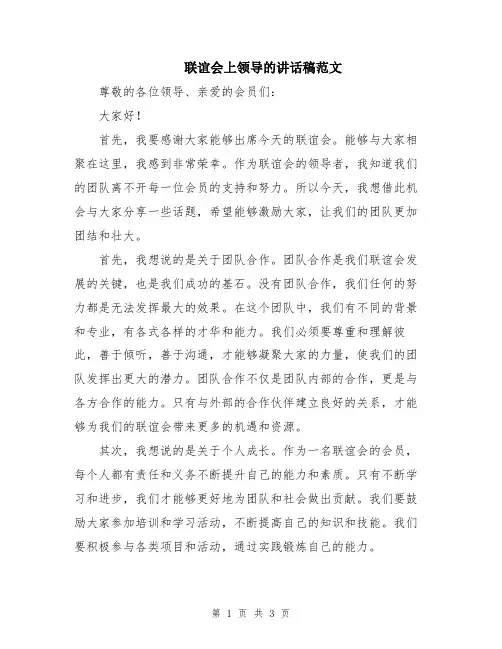 联谊会上领导的讲话稿范文

尊敬的各位领导、亲爱的会员们:

大家好!

首先，我要感谢大家能够出席今天的联谊会。能够与大家相聚在这里，我感到非常荣幸。作为联谊会的领导者，我知道我们的团队离不开每一位会员的支持和努力。所以今天，我想借此机会与大家分享一些话题，希望能够激励大家，让我们的团队更加团结和壮大。

首先，我想说的是关于团队合作。团队合作是我们联谊会发展的关键，也是我们成功的基石。没有团队合作，我们任何的努力都是无法发挥最大的效果。在这个团队中，我们有不同的背景和专业，有各式各样的才华和能力。我们必须要尊重和理解彼此，善于倾听，善于沟通，才能够凝聚大家的力量，使我们的团队发挥出更大的潜力。团队合作不仅是团队内部的合作，更是与各方合作的能力。只有与外部的合作伙伴建立良好的关系，才能够为我们的联谊会带来更多的机遇和资源。

其次，我想说的是关于个人成长。作为一名联谊会的会员，每个人都有责任和义务不断提升自己的能力和素质。只有不断学习和进步，我们才能够更好地为团队和社会做出贡献。我们要鼓励大家参加培训和学习活动，不断提高自己的知识和技能。我们要积极参与各类项目和活动，通过实践锻炼自己的能力。

第 1 页 共 3 页